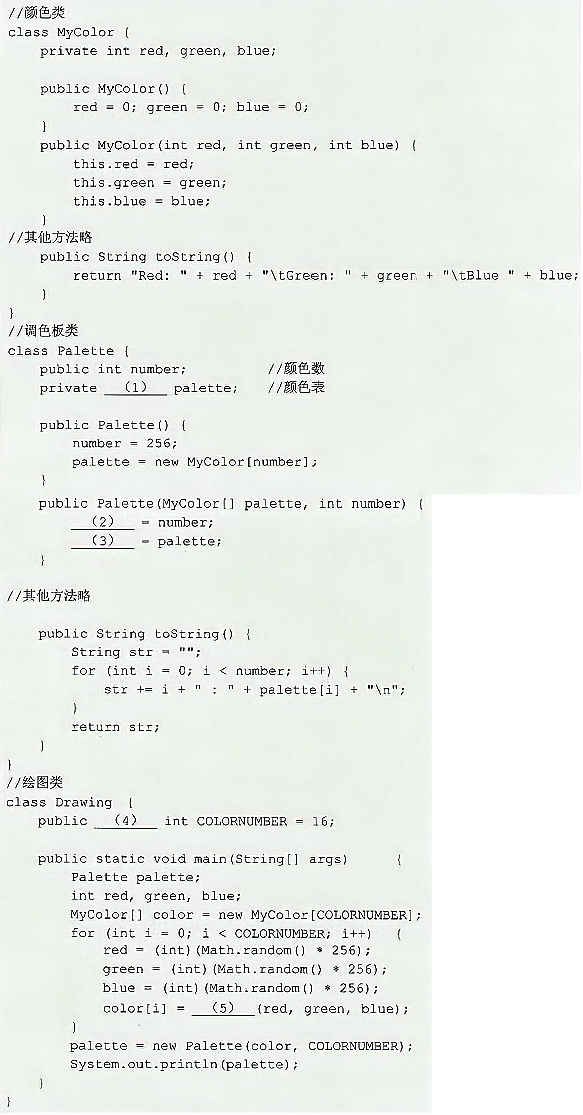 //颜色类
class MyColor {
    private int red, green, blue;

    public MyColor() {
        red = 0; green = 0; blue = 0;
    }
    public MyColor(int red, int green, int blue) {
        this.red = red;
        this.green = green;
        this.blue = blue;
    }
//其他方法略
    public String toString() {
        return "Red: " + red + "\tGreen: " + green + "\tBlue " + blue;
    }
}
//调色板类
class Palette {
    public int number;          //颜色数
    private ___(1)___ palette;    //颜色表

    public Palette() {
        number = 256;
        palette = new MyColor[number];
    }
    public Palette(MyColor[] palette, int number) {
        ___(2)___ = number;
        ___(3)___ = palette;
    }

//其他方法略

    public String toString() {
        String str = "";
        for (int i = 0; i < number; i++) {
            str += i + " : " + palette[i] + "\n";
        }
        return str;
    }
}
//绘图类
class Drawing {
    public ___(4)___ int COLORNUMBER = 16;

    public static void main(String[] args)      {
        Palette palette;
        int red, green, blue;
        MyColor[] color = new MyColor[COLORNUMBER];
        for (int i = 0; i < COLORNUMBER; i++)    {
            red = (int)(Math.random() * 256);
            green = (int)(Math.random() * 256);
            blue = (int)(Math.random() * 256);
            color[i] = ___(5)___(red, green, blue);
        }
        palette = new Palette(color, COLORNUMBER);
        System.out.println(palette);
    }
}